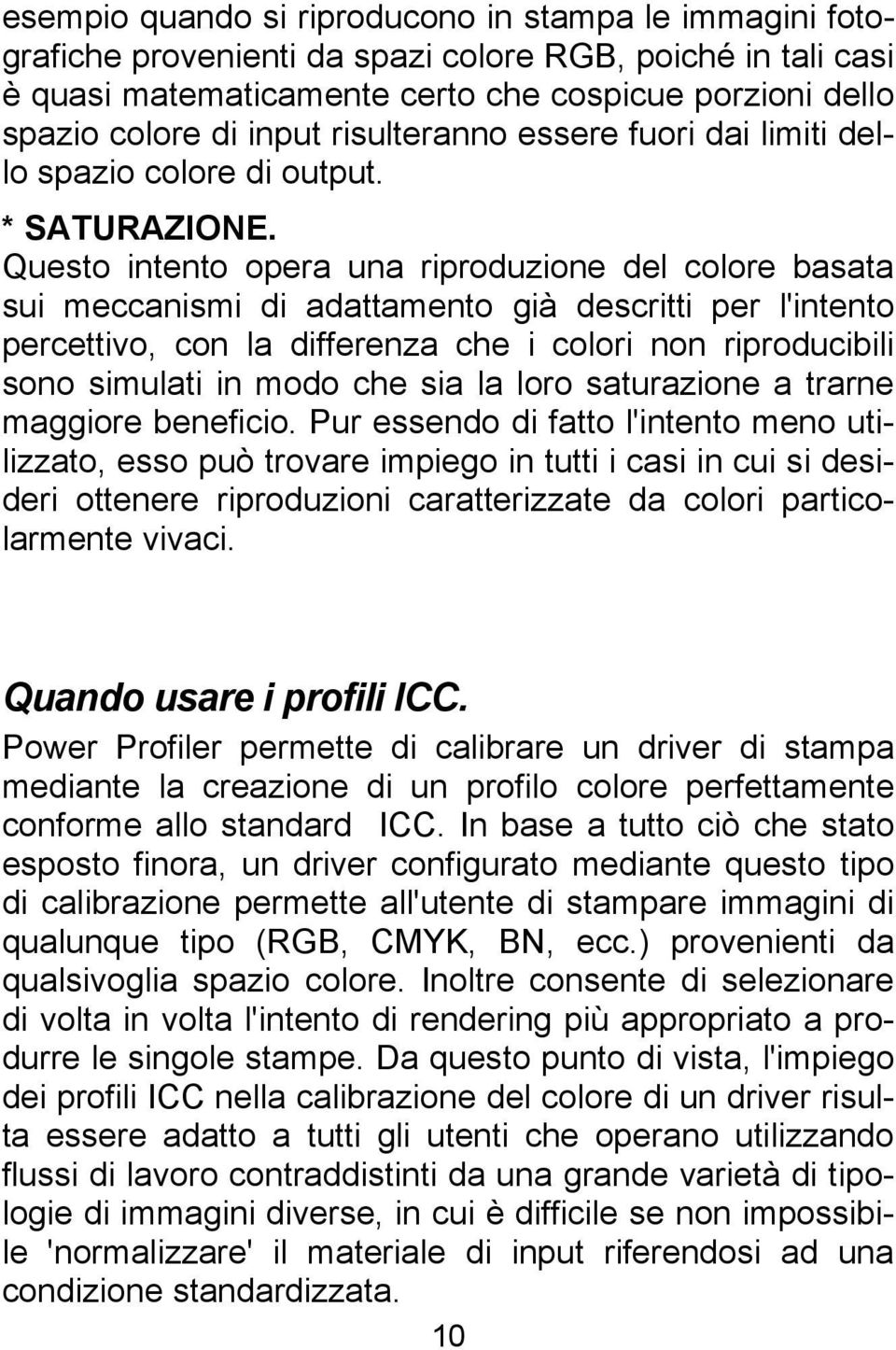 esempio quando si riproducono in stampa le immagini fotografiche provenienti da spazi colore RGB, poiché in tali casi è quasi matematicamente certo che cospicue porzioni dello spazio colore di input risulteranno essere fuori dai limiti dello spazio colore di output.

* SATURAZIONE.
Questo intento opera una riproduzione del colore basata sui meccanismi di adattamento già descritti per l'intento percettivo, con la differenza che i colori non riproducibili sono simulati in modo che sia la loro saturazione a trarne maggiore beneficio. Pur essendo di fatto l'intento meno utilizzato, esso può trovare impiego in tutti i casi in cui si desideri ottenere riproduzioni caratterizzate da colori particolarmente vivaci.

Quando usare i profili ICC.
Power Profiler permette di calibrare un driver di stampa mediante la creazione di un profilo colore perfettamente conforme allo standard ICC. In base a tutto ciò che stato esposto finora, un driver configurato mediante questo tipo di calibrazione permette all'utente di stampare immagini di qualunque tipo (RGB, CMYK, BN, ecc.) provenienti da qualsivoglia spazio colore. Inoltre consente di selezionare di volta in volta l'intento di rendering più appropriato a produrre le singole stampe. Da questo punto di vista, l'impiego dei profili ICC nella calibrazione del colore di un driver risulta essere adatto a tutti gli utenti che operano utilizzando flussi di lavoro contraddistinti da una grande varietà di tipologie di immagini diverse, in cui è difficile se non impossibile 'normalizzare' il materiale di input riferendosi ad una condizione standardizzata.

10